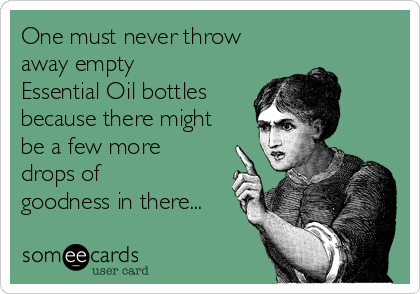 One must never throw away empty Essential Oil bottles because there might be a few more drops of goodness in there...

someecards
user card